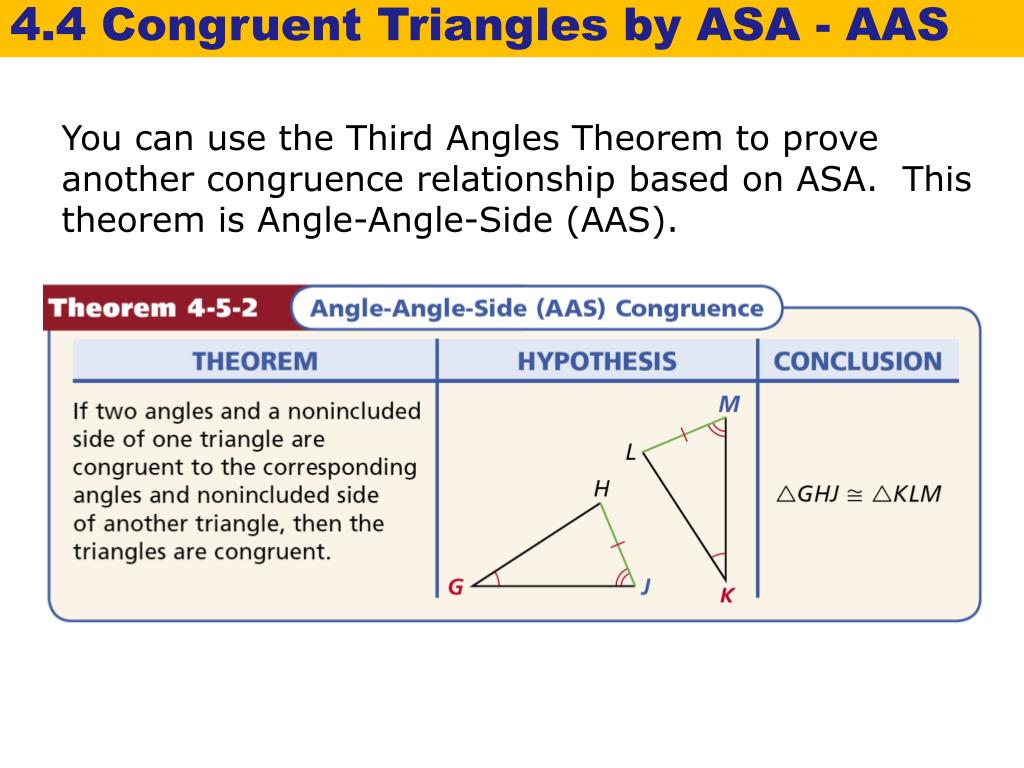 4.4 Congruent Triangles by ASA - AAS

You can use the Third Angles Theorem to prove another congruence relationship based on ASA. This theorem is Angle-Angle-Side (AAS).

Theorem 4-5-2 Angle-Angle-Side (AAS) Congruence

| THEOREM | HYPOTHESIS | CONCLUSION |
|---|---|---|
| If two angles and a nonincluded side of one triangle are congruent to the corresponding angles and nonincluded side of another triangle, then the triangles are congruent. | M L H G J K | $\triangle GHJ \cong \triangle KLM$ |